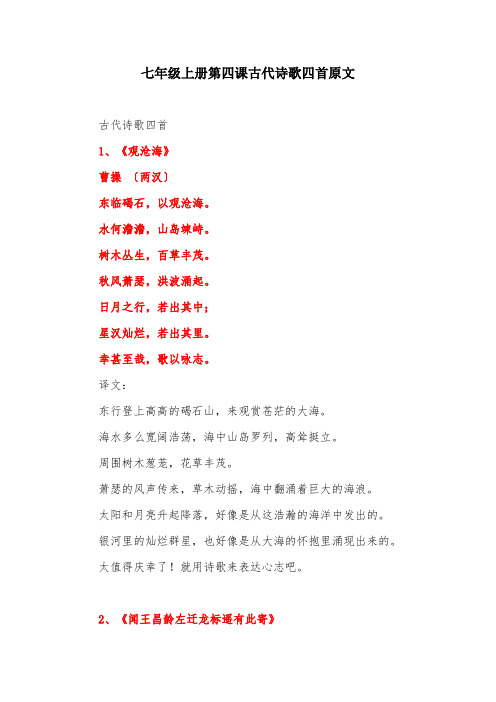 七年级上册第四课古代诗歌四首原文

古代诗歌四首

1、《观沧海》

曹操 〔两汉〕

东临碣石，以观沧海。

水何澹澹，山岛竦峙。

树木丛生，百草丰茂。

秋风萧瑟，洪波涌起。

日月之行，若出其中；

星汉灿烂，若出其里。

幸甚至哉，歌以咏志。

译文：

东行登上高高的碣石山，来观赏苍茫的大海。

海水多么宽阔浩荡，海中山岛罗列，高耸挺立。

周围树木葱茏，花草丰茂。

萧瑟的风声传来，草木动摇，海中翻涌着巨大的海浪。

太阳和月亮升起降落，好像是从这浩瀚的海洋中发出的。

银河里的灿烂群星，也好像是从大海的怀抱里涌现出来的。

太值得庆幸了！就用诗歌来表达心志吧。

2、《闻王昌龄左迁龙标遥有此寄》